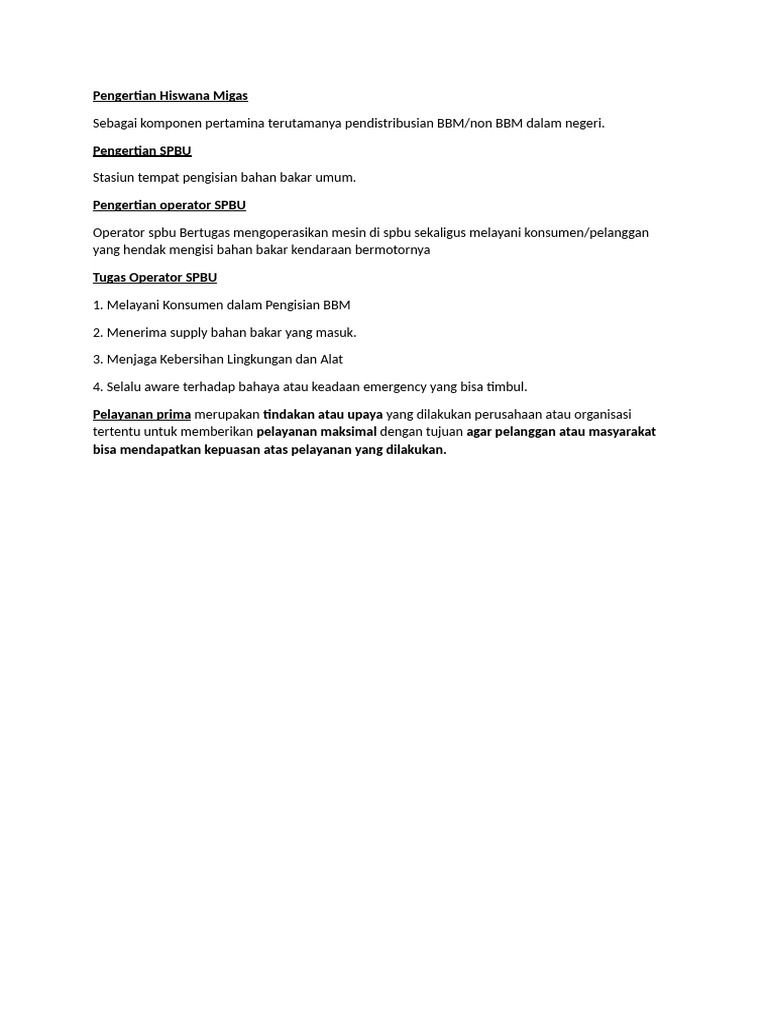 Pengertian Hiswana Migas

Sebagai komponen pertamina terutamanya pendistribusian BBM/non BBM dalam negeri.

Pengertian SPBU

Stasiun tempat pengisian bahan bakar umum.

Pengertian operator SPBU

Operator spbu Bertugas mengoperasikan mesin di spbu sekaligus melayani konsumen/pelanggan yang hendak mengisi bahan bakar kendaraan bermotornya

Tugas Operator SPBU

1. Melayani Konsumen dalam Pengisian BBM

2. Menerima supply bahan bakar yang masuk.

3. Menjaga Kebersihan Lingkungan dan Alat

4. Selalu aware terhadap bahaya atau keadaan emergency yang bisa timbul.

Pelayanan prima merupakan tindakan atau upaya yang dilakukan perusahaan atau organisasi tertentu untuk memberikan pelayanan maksimal dengan tujuan agar pelanggan atau masyarakat bisa mendapatkan kepuasan atas pelayanan yang dilakukan.